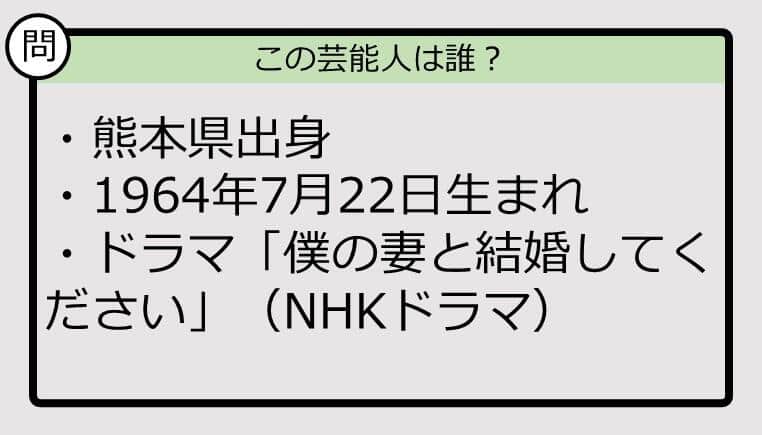 問

この芸能人は誰？

・熊本県出身
・1964年7月22日生まれ
・ドラマ「僕の妻と結婚してください」（NHKドラマ）